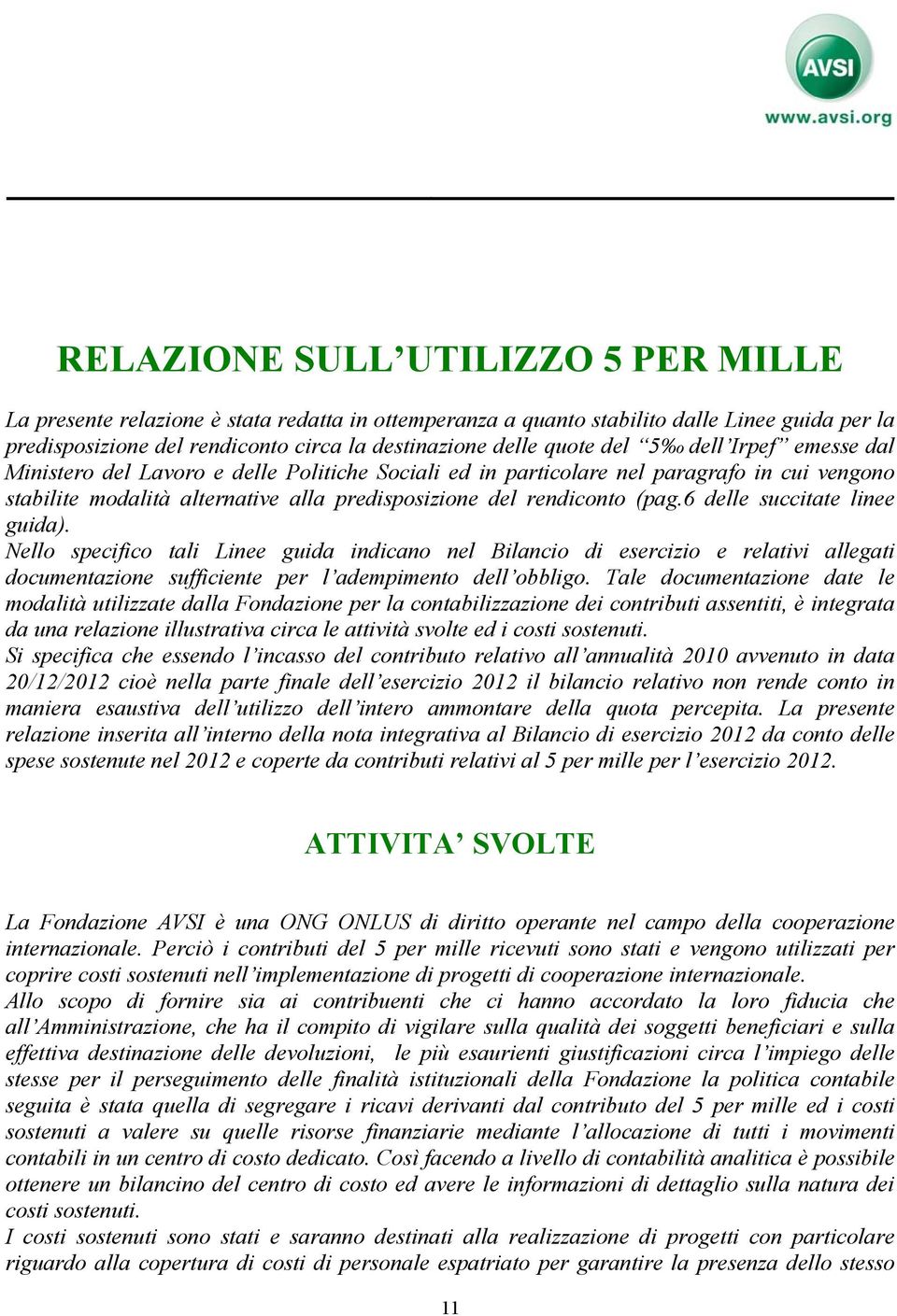 AVSI
www.avsi.org

RELAZIONE SULL'UTILIZZO 5 PER MILLE

La presente relazione è stata redatta in ottemperanza a quanto stabilito dalle Linee guida per la predisposizione del rendiconto circa la destinazione delle quote del "5‰ dell'Irpef" emesse dal Ministero del Lavoro e delle Politiche Sociali ed in particolare nel paragrafo in cui vengono stabilite modalità alternative alla predisposizione del rendiconto (pag.6 delle succitate linee guida).
Nello specifico tali Linee guida indicano nel Bilancio di esercizio e relativi allegati documentazione sufficiente per l'adempimento dell'obbligo. Tale documentazione date le modalità utilizzate dalla Fondazione per la contabilizzazione dei contributi assentiti, è integrata da una relazione illustrativa circa le attività svolte ed i costi sostenuti.
Si specifica che essendo l'incasso del contributo relativo all'annualità 2010 avvenuto in data 20/12/2012 cioè nella parte finale dell'esercizio 2012 il bilancio relativo non rende conto in maniera esaustiva dell'utilizzo dell'intero ammontare della quota percepita. La presente relazione inserita all'interno della nota integrativa al Bilancio di esercizio 2012 da conto delle spese sostenute nel 2012 e coperte da contributi relativi al 5 per mille per l'esercizio 2012.

ATTIVITA' SVOLTE

La Fondazione AVSI è una ONG ONLUS di diritto operante nel campo della cooperazione internazionale. Perciò i contributi del 5 per mille ricevuti sono stati e vengono utilizzati per coprire costi sostenuti nell'implementazione di progetti di cooperazione internazionale.
Allo scopo di fornire sia ai contribuenti che ci hanno accordato la loro fiducia che all'Amministrazione, che ha il compito di vigilare sulla qualità dei soggetti beneficiari e sulla effettiva destinazione delle devoluzioni, le più esaurienti giustificazioni circa l'impiego delle stesse per il perseguimento delle finalità istituzionali della Fondazione la politica contabile seguita è stata quella di segregare i ricavi derivanti dal contributo del 5 per mille ed i costi sostenuti a valere su quelle risorse finanziarie mediante l'allocazione di tutti i movimenti contabili in un centro di costo dedicato. Così facendo a livello di contabilità analitica è possibile ottenere un bilancino del centro di costo ed avere le informazioni di dettaglio sulla natura dei costi sostenuti.
I costi sostenuti sono stati e saranno destinati alla realizzazione di progetti con particolare riguardo alla copertura di costi di personale espatriato per garantire la presenza dello stesso

11